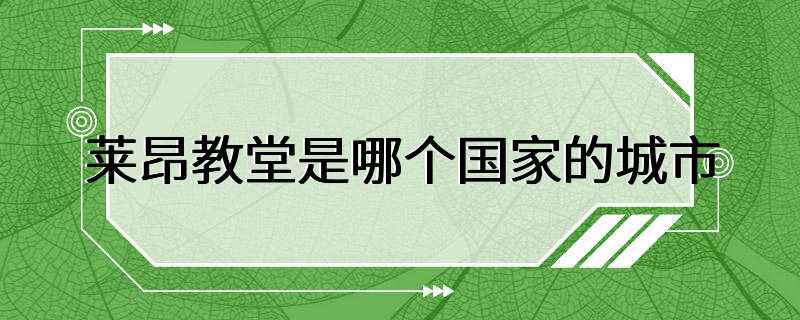 莱昂教堂是哪个国家的城市